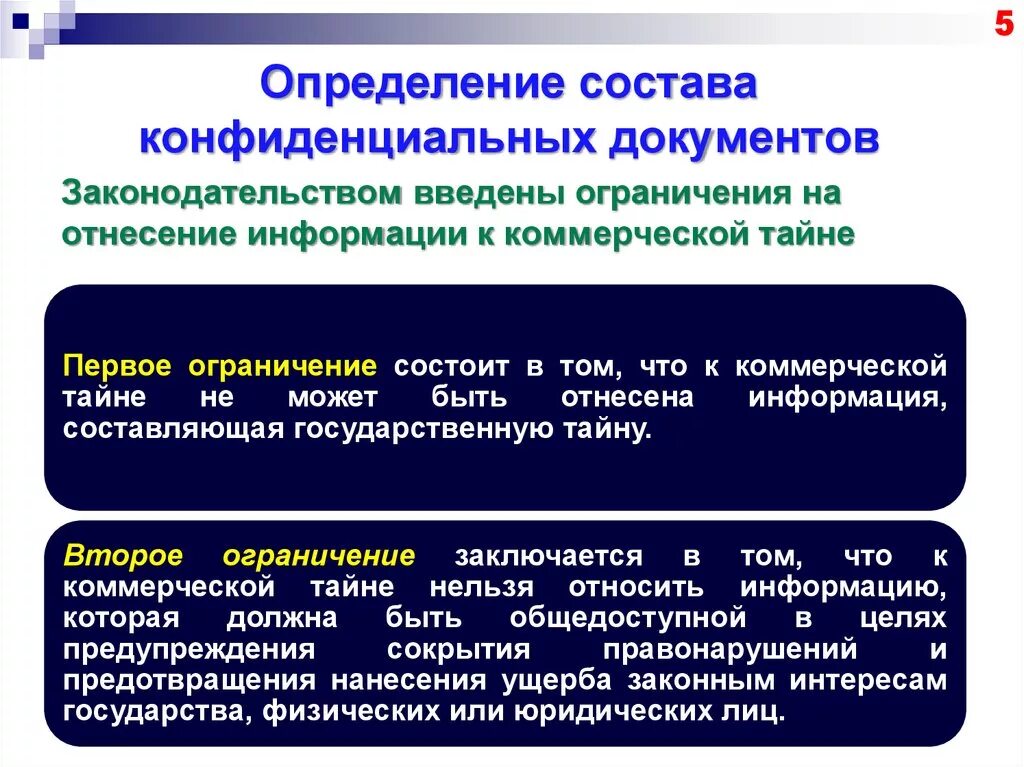 5

Определение состава конфиденциальных документов

Законодательством введены ограничения на отнесение информации к коммерческой тайне

Первое ограничение состоит в том, что к коммерческой тайне не может быть отнесена информация, составляющая государственную тайну.

Второе ограничение заключается в том, что к коммерческой тайне нельзя относить информацию, которая должна быть общедоступной в целях предупреждения сокрытия правонарушений и предотвращения нанесения ущерба законным интересам государства, физических или юридических лиц.